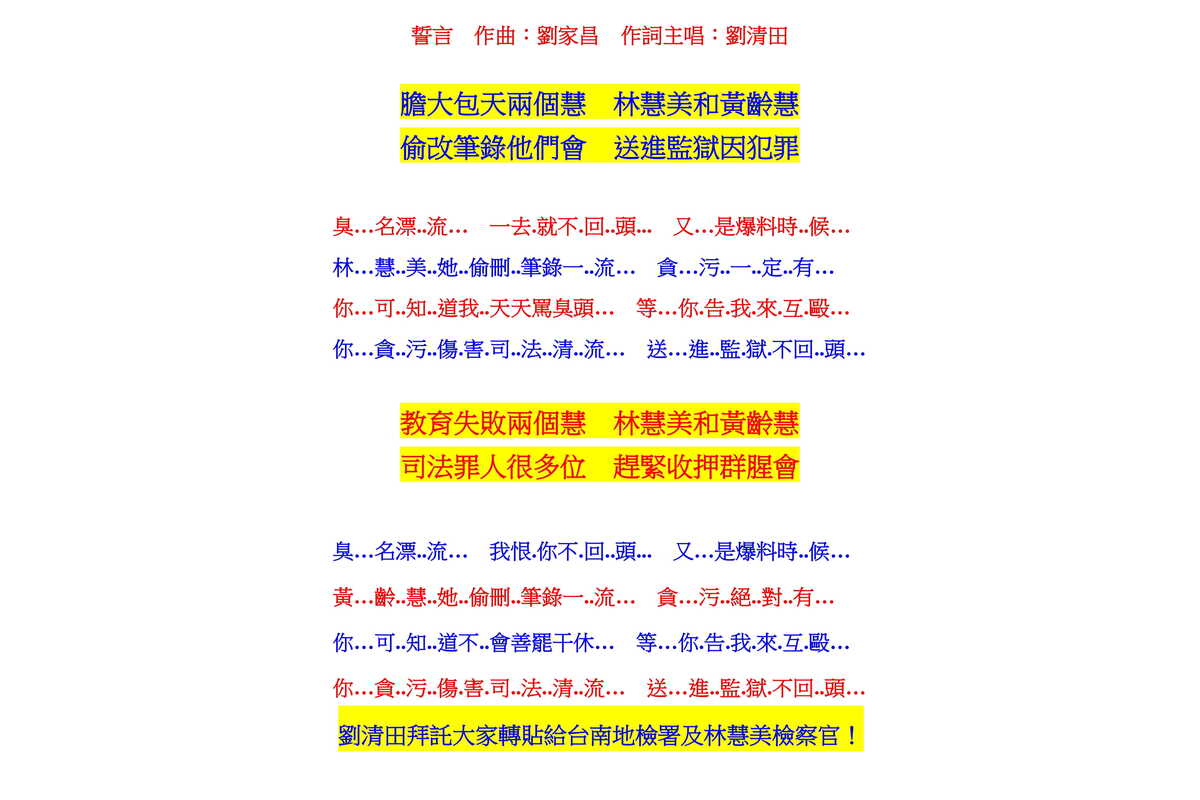 誓言　作曲：劉家昌　作詞主唱：劉清田

膽大包天兩個慧　林慧美和黃齡慧
偷改筆錄他們會　送進監獄因犯罪

臭…名漂..流…　一去.就不.回..頭…　又…是爆料時..候…
林…慧..美..她..偷刪..筆錄一..流…　貪…污..一..定..有…
你…可..知..道我..天天罵臭頭…　等…你.告.我.來.互.毆…
你…貪..污..傷.害.司..法..清..流…　送…進..監.獄.不回..頭…

教育失敗兩個慧　林慧美和黃齡慧
司法罪人很多位　趕緊收押群腥會

臭…名漂..流…　我恨.你不.回..頭…　又…是爆料時..候…
黃…齡..慧..她..偷刪..筆錄一..流…　貪…污..絕..對..有…
你…可..知..道不..會善罷干休…　等…你.告.我.來.互.毆…
你…貪..污..傷.害.司..法..清..流…　送…進..監.獄.不回..頭…

劉清田拜託大家轉貼給台南地檢署及林慧美檢察官！